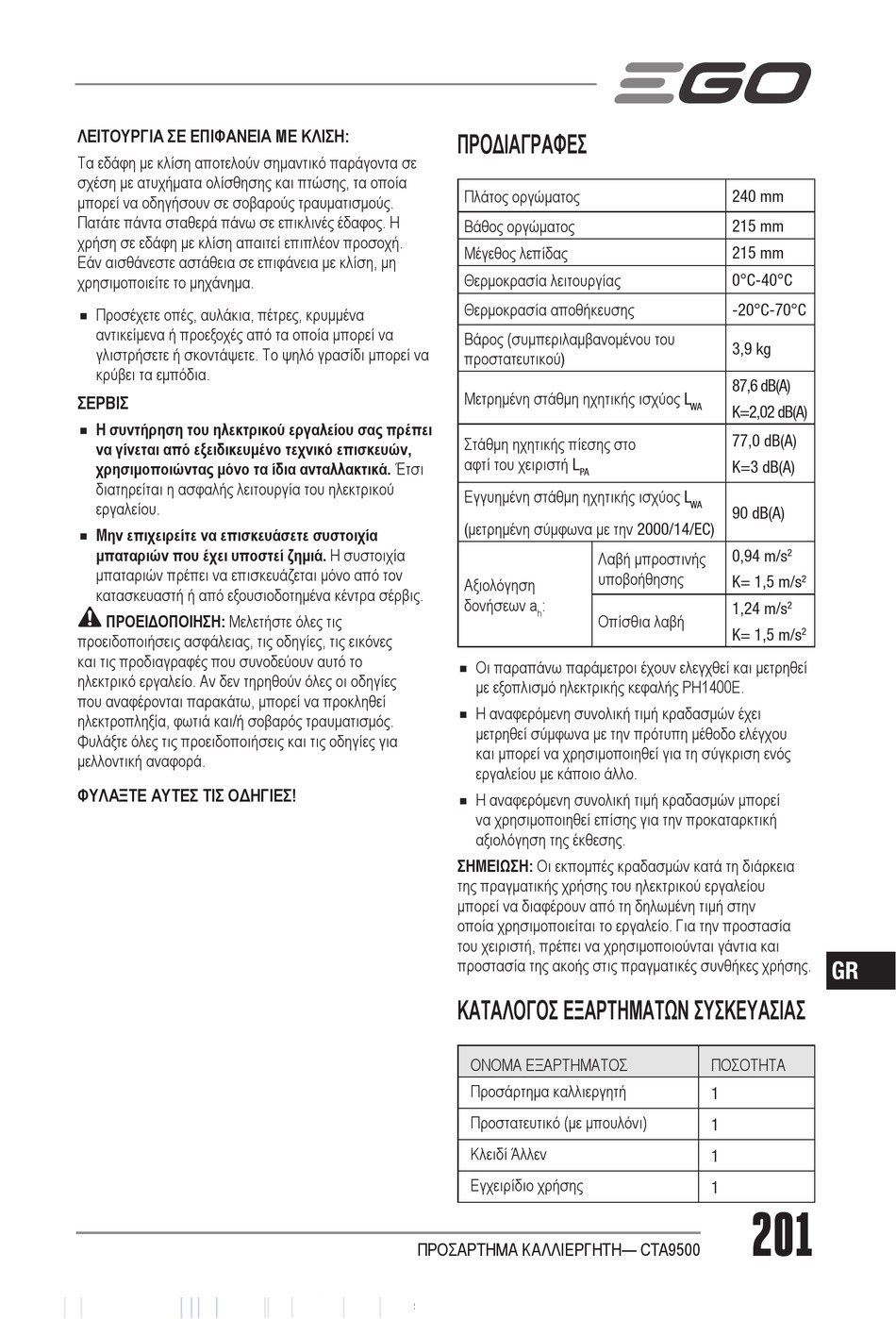 EGO

ΛΕΙΤΟΥΡΓΙΑ ΣΕ ΕΠΙΦΑΝΕΙΑ ΜΕ ΚΛΙΣΗ:

Τα εδάφη με κλίση αποτελούν σημαντικό παράγοντα σε σχέση με ατυχήματα ολίσθησης και πτώσης, τα οποία μπορεί να οδηγήσουν σε σοβαρούς τραυματισμούς. Πατάτε πάντα σταθερά πάνω σε επικλινές έδαφος. Η χρήση σε εδάφη με κλίση απαιτεί επιπλέον προσοχή. Εάν αισθάνεστε αστάθεια σε επιφάνεια με κλίση, μη χρησιμοποιείτε το μηχάνημα.

■ Προσέχετε οπές, αυλάκια, πέτρες, κρυμμένα αντικείμενα ή προεξοχές από τα οποία μπορεί να γλιστρήσετε ή σκοντάψετε. Το ψηλό γρασίδι μπορεί να κρύβει τα εμπόδια.

ΣΕΡΒΙΣ

■ Η συντήρηση του ηλεκτρικού εργαλείου σας πρέπει να γίνεται από εξειδικευμένο τεχνικό επισκευών, χρησιμοποιώντας μόνο τα ίδια ανταλλακτικά. Έτσι διατηρείται η ασφαλής λειτουργία του ηλεκτρικού εργαλείου.

■ Μην επιχειρείτε να επισκευάσετε συστοιχία μπαταριών που έχει υποστεί ζημιά. Η συστοιχία μπαταριών πρέπει να επισκευάζεται μόνο από τον κατασκευαστή ή από εξουσιοδοτημένα κέντρα σέρβις.

ΠΡΟΕΙΔΟΠΟΙΗΣΗ: Μελετήστε όλες τις προειδοποιήσεις ασφάλειας, τις οδηγίες, τις εικόνες και τις προδιαγραφές που συνοδεύουν αυτό το ηλεκτρικό εργαλείο. Αν δεν τηρηθούν όλες οι οδηγίες που αναφέρονται παρακάτω, μπορεί να προκληθεί ηλεκτροπληξία, φωτιά και/ή σοβαρός τραυματισμός. Φυλάξτε όλες τις προειδοποιήσεις και τις οδηγίες για μελλοντική αναφορά.

ΦΥΛΑΞΤΕ ΑΥΤΕΣ ΤΙΣ ΟΔΗΓΙΕΣ!

ΠΡΟΔΙΑΓΡΑΦΕΣ

| Πλάτος οργώματος | | 240 mm |
|---|---|---|
| Βάθος οργώματος | | 215 mm |
| Μέγεθος λεπίδας | | 215 mm |
| Θερμοκρασία λειτουργίας | | 0°C-40°C |
| Θερμοκρασία αποθήκευσης | | -20°C-70°C |
| Βάρος (συμπεριλαμβανομένου του προστατευτικού) | | 3,9 kg |
| Μετρημένη στάθμη ηχητικής ισχύος $L_{WA}$ | | 87,6 dB(A) K=2,02 dB(A) |
| Στάθμη ηχητικής πίεσης στο αφτί του χειριστή $L_{PA}$ | | 77,0 dB(A) K=3 dB(A) |
| Εγγυημένη στάθμη ηχητικής ισχύος $L_{WA}$ (μετρημένη σύμφωνα με την 2000/14/EC) | | 90 dB(A) |
| Αξιολόγηση δονήσεων $a_h$: | Λαβή μπροστινής υποβοήθησης | 0,94 m/s² K= 1,5 m/s² |
| | Οπίσθια λαβή | 1,24 m/s² K= 1,5 m/s² |

■ Οι παραπάνω παράμετροι έχουν ελεγχθεί και μετρηθεί με εξοπλισμό ηλεκτρικής κεφαλής PH1400E.

■ Η αναφερόμενη συνολική τιμή κραδασμών έχει μετρηθεί σύμφωνα με την πρότυπη μέθοδο ελέγχου και μπορεί να χρησιμοποιηθεί για τη σύγκριση ενός εργαλείου με κάποιο άλλο.

■ Η αναφερόμενη συνολική τιμή κραδασμών μπορεί να χρησιμοποιηθεί επίσης για την προκαταρκτική αξιολόγηση της έκθεσης.

ΣΗΜΕΙΩΣΗ: Οι εκπομπές κραδασμών κατά τη διάρκεια της πραγματικής χρήσης του ηλεκτρικού εργαλείου μπορεί να διαφέρουν από τη δηλωμένη τιμή στην οποία χρησιμοποιείται το εργαλείο. Για την προστασία του χειριστή, πρέπει να χρησιμοποιούνται γάντια και προστασία της ακοής στις πραγματικές συνθήκες χρήσης.

GR

ΚΑΤΑΛΟΓΟΣ ΕΞΑΡΤΗΜΑΤΩΝ ΣΥΣΚΕΥΑΣΙΑΣ

| ΟΝΟΜΑ ΕΞΑΡΤΗΜΑΤΟΣ | ΠΟΣΟΤΗΤΑ |
|---|---|
| Προσάρτημα καλλιεργητή | 1 |
| Προστατευτικό (με μπουλόνι) | 1 |
| Κλειδί Άλλεν | 1 |
| Εγχειρίδιο χρήσης | 1 |

ΠΡΟΣΑΡΤΗΜΑ ΚΑΛΛΙΕΡΓΗΤΗ— CTA9500

201